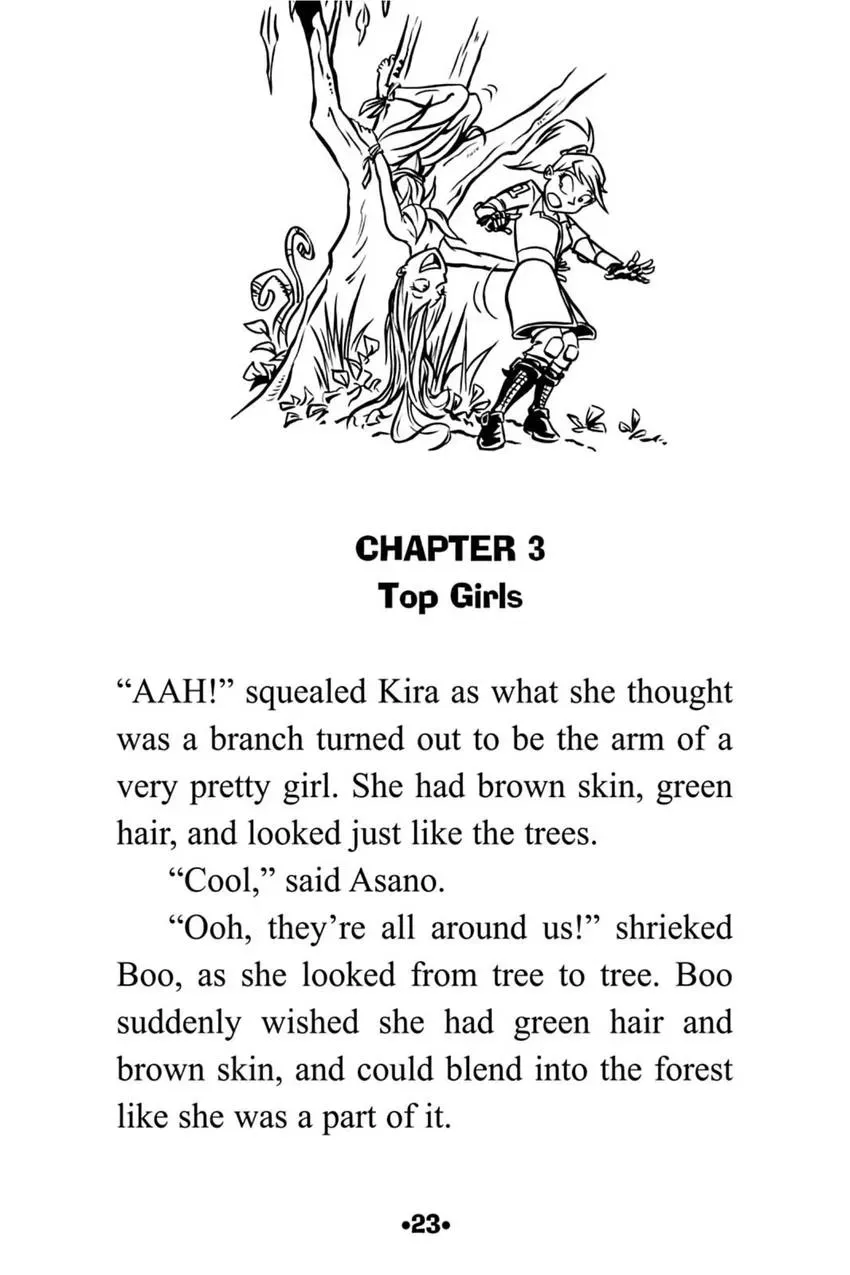 CHAPTER 3
Top Girls

"AAH!" squealed Kira as what she thought was a branch turned out to be the arm of a very pretty girl. She had brown skin, green hair, and looked just like the trees.

"Cool," said Asano.

"Ooh, they're all around us!" shrieked Boo, as she looked from tree to tree. Boo suddenly wished she had green hair and brown skin, and could blend into the forest like she was a part of it.

•23•